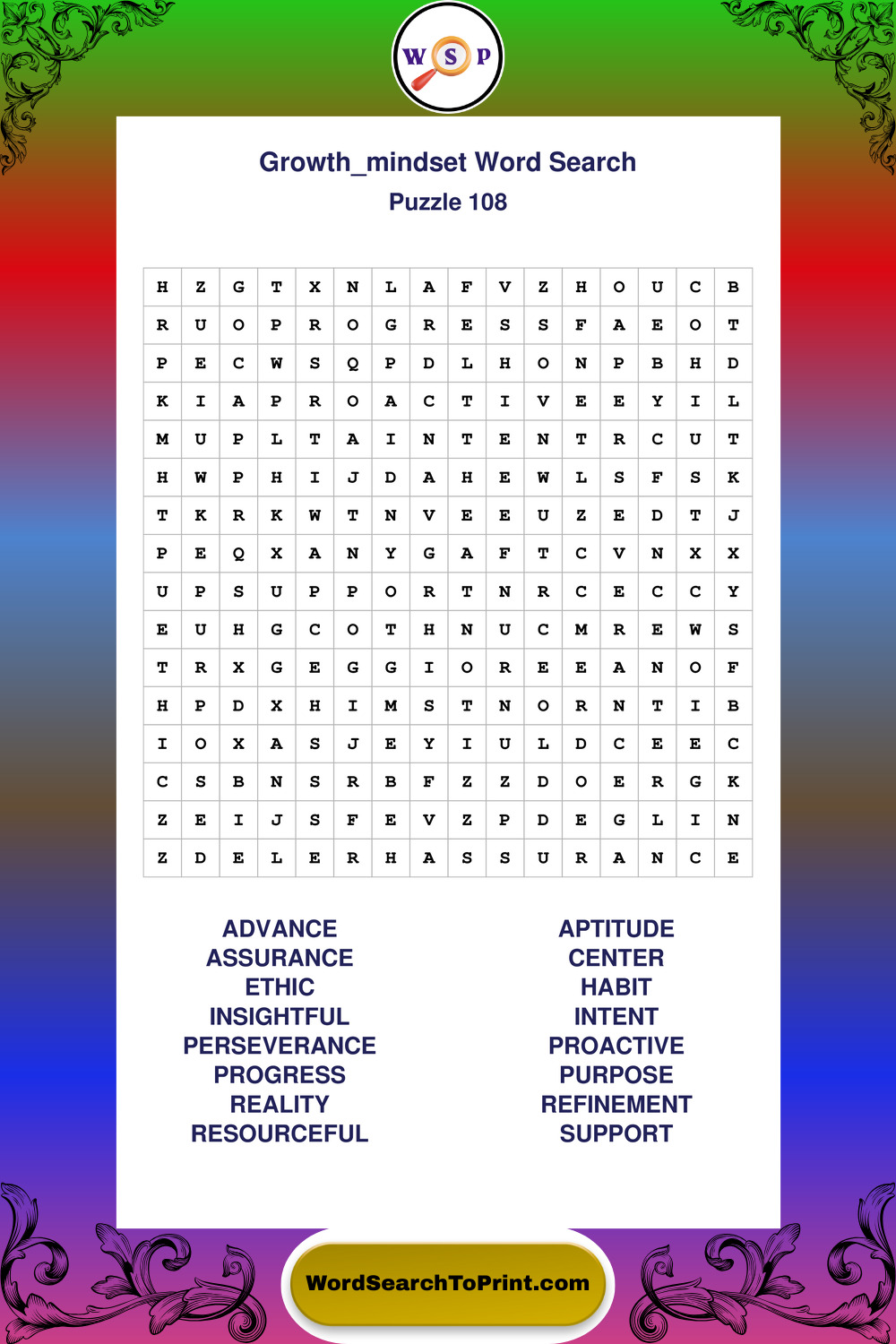 W S P

Growth_mindset Word Search
Puzzle 108

| H | Z | G | T | X | N | L | A | F | V | Z | H | O | U | C | B |
|---|---|---|---|---|---|---|---|---|---|---|---|---|---|---|---|
| R | U | O | P | R | O | G | R | E | S | S | F | A | E | O | T |
| P | E | C | W | S | Q | P | D | L | H | O | N | P | B | H | D |
| K | I | A | P | R | O | A | C | T | I | V | E | E | Y | I | L |
| M | U | P | L | T | A | I | N | T | E | N | T | R | C | U | T |
| H | W | P | H | I | J | D | A | H | E | W | L | S | F | S | K |
| T | K | R | K | W | T | N | V | E | E | U | Z | E | D | T | J |
| P | E | Q | X | A | N | Y | G | A | F | T | C | V | N | X | X |
| U | P | S | U | P | P | O | R | T | N | R | C | E | C | C | Y |
| E | U | H | G | C | O | T | H | N | U | C | M | R | E | W | S |
| T | R | X | G | E | G | G | I | O | R | E | E | A | N | O | F |
| H | P | D | X | H | I | M | S | T | N | O | R | N | T | I | B |
| I | O | X | A | S | J | E | Y | I | U | L | D | C | E | E | C |
| C | S | B | N | S | R | B | F | Z | Z | D | O | E | R | G | K |
| Z | E | I | J | S | F | E | V | Z | P | D | E | G | L | I | N |
| Z | D | E | L | E | R | H | A | S | S | U | R | A | N | C | E |

ADVANCE
ASSURANCE
ETHIC
INSIGHTFUL
PERSEVERANCE
PROGRESS
REALITY
RESOURCEFUL

APTITUDE
CENTER
HABIT
INTENT
PROACTIVE
PURPOSE
REFINEMENT
SUPPORT

WordSearchToPrint.com